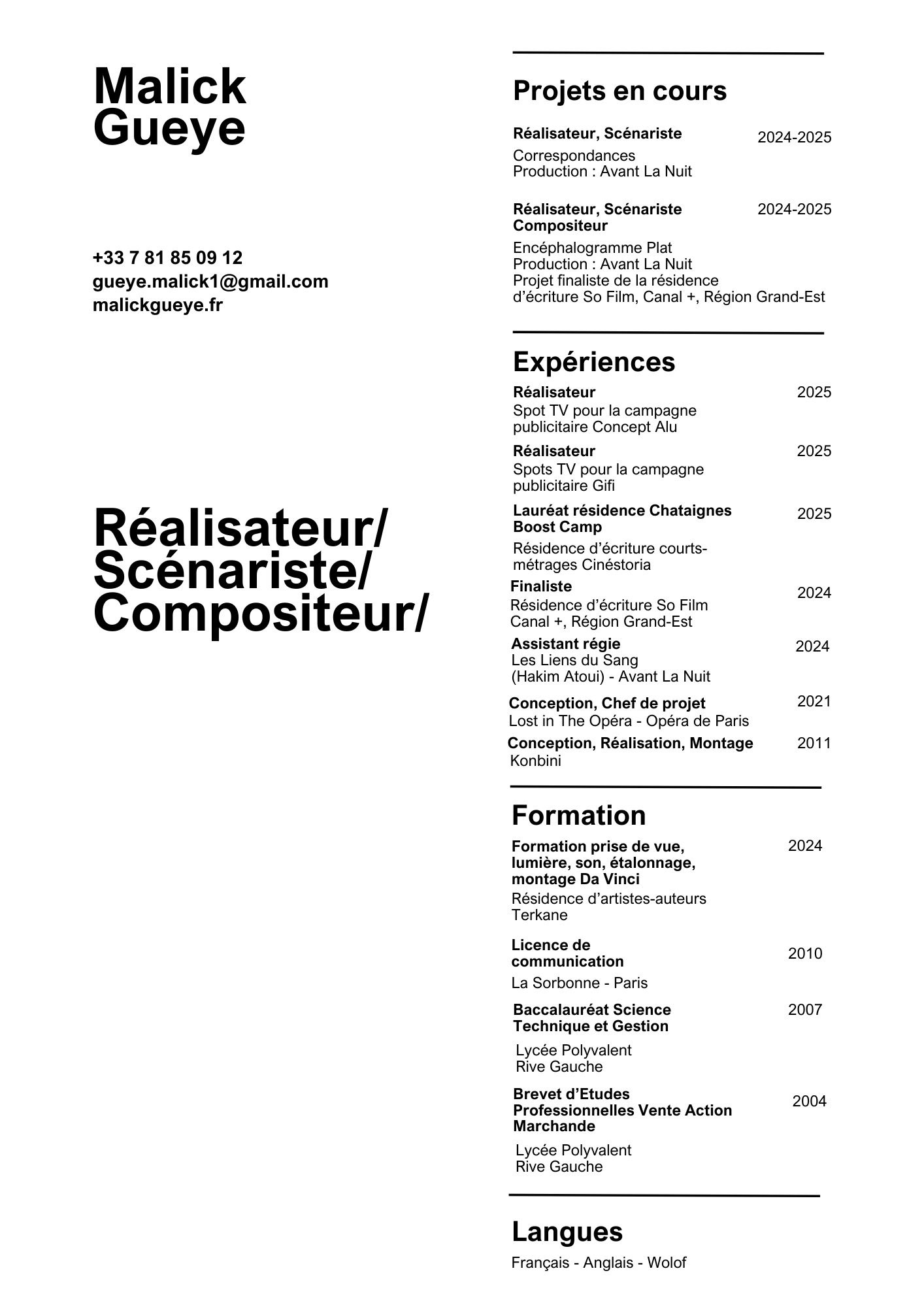 Malick
Gueye

+33 7 81 85 09 12
gueye.malick1@gmail.com
malickgueye.fr

Réalisateur/
Scénariste/
Compositeur/

Projets en cours

Réalisateur, Scénariste 2024-2025
Correspondances
Production : Avant La Nuit

Réalisateur, Scénariste
Compositeur 2024-2025
Encéphalogramme Plat
Production : Avant La Nuit
Projet finaliste de la résidence d'écriture So Film, Canal +, Région Grand-Est

Expériences

Réalisateur 2025
Spot TV pour la campagne publicitaire Concept Alu

Réalisateur 2025
Spots TV pour la campagne publicitaire Gifi

Lauréat résidence Chataignes Boost Camp 2025
Résidence d'écriture courts-métrages Cinéstoria

Finaliste 2024
Résidence d'écriture So Film
Canal +, Région Grand-Est

Assistant régie 2024
Les Liens du Sang
(Hakim Atoui) - Avant La Nuit

Conception, Chef de projet 2021
Lost in The Opéra - Opéra de Paris

Conception, Réalisation, Montage 2011
Konbini

Formation

Formation prise de vue, lumière, son, étalonnage, montage Da Vinci 2024
Résidence d'artistes-auteurs Terkane

Licence de communication 2010
La Sorbonne - Paris

Baccalauréat Science Technique et Gestion 2007
Lycée Polyvalent
Rive Gauche

Brevet d'Etudes Professionnelles Vente Action Marchande 2004
Lycée Polyvalent
Rive Gauche

Langues
Français - Anglais - Wolof